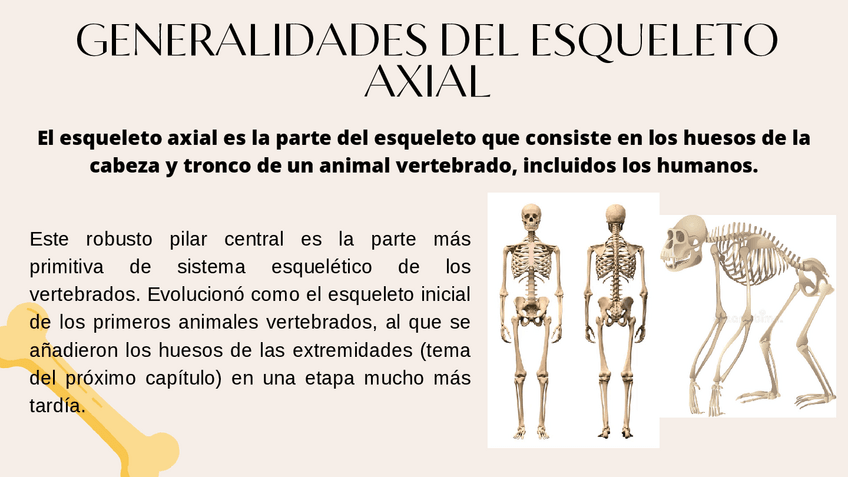 GENERALIDADES DEL ESQUELETO AXIAL

El esqueleto axial es la parte del esqueleto que consiste en los huesos de la cabeza y tronco de un animal vertebrado, incluidos los humanos.

Este robusto pilar central es la parte más primitiva de sistema esquelético de los vertebrados. Evolucionó como el esqueleto inicial de los primeros animales vertebrados, al que se añadieron los huesos de las extremidades (tema del próximo capítulo) en una etapa mucho más tardía.